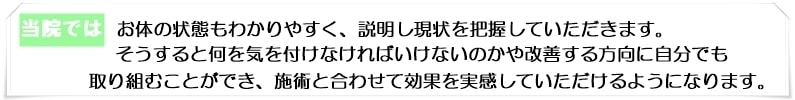 当院では　お体の状態もわかりやすく、説明し現状を把握していただきます。そうすると何を気を付けなければいけないのかや改善する方向に自分でも取り組むことができ、施術と合わせて効果を実感していただけるようになります。